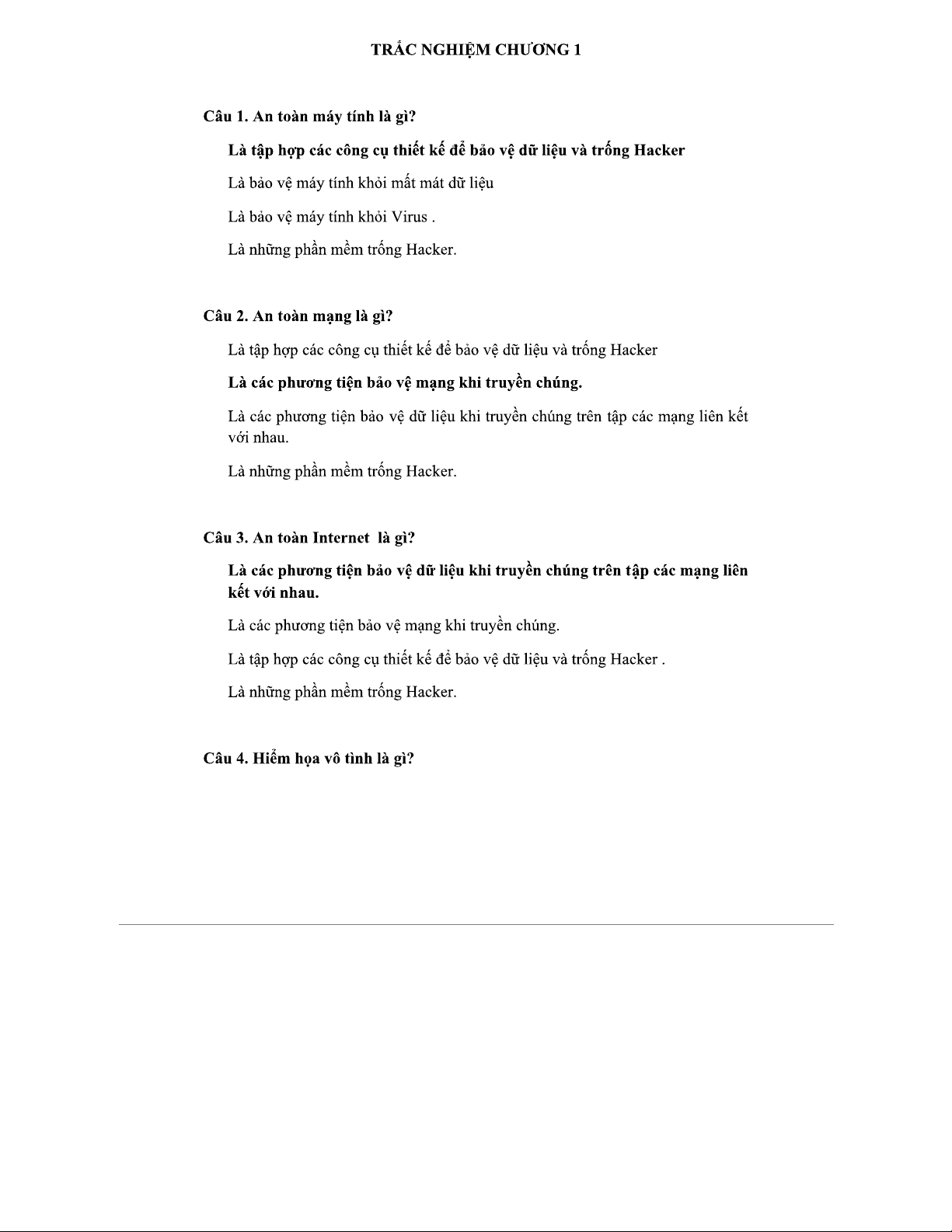 TRẮC NGHIỆM CHƯƠNG 1

Câu 1. An toàn máy tính là gì?

Là tập hợp các công cụ thiết kế để bảo vệ dữ liệu và trống Hacker

Là bảo vệ máy tính khỏi mất mát dữ liệu

Là bảo vệ máy tính khỏi Virus .

Là những phần mềm trống Hacker.

Câu 2. An toàn mạng là gì?

Là tập hợp các công cụ thiết kế để bảo vệ dữ liệu và trống Hacker

Là các phương tiện bảo vệ mạng khi truyền chúng.

Là các phương tiện bảo vệ dữ liệu khi truyền chúng trên tập các mạng liên kết với nhau.

Là những phần mềm trống Hacker.

Câu 3. An toàn Internet là gì?

Là các phương tiện bảo vệ dữ liệu khi truyền chúng trên tập các mạng liên kết với nhau.

Là các phương tiện bảo vệ mạng khi truyền chúng.

Là tập hợp các công cụ thiết kế để bảo vệ dữ liệu và trống Hacker .

Là những phần mềm trống Hacker.

Câu 4. Hiểm họa vô tình là gì?